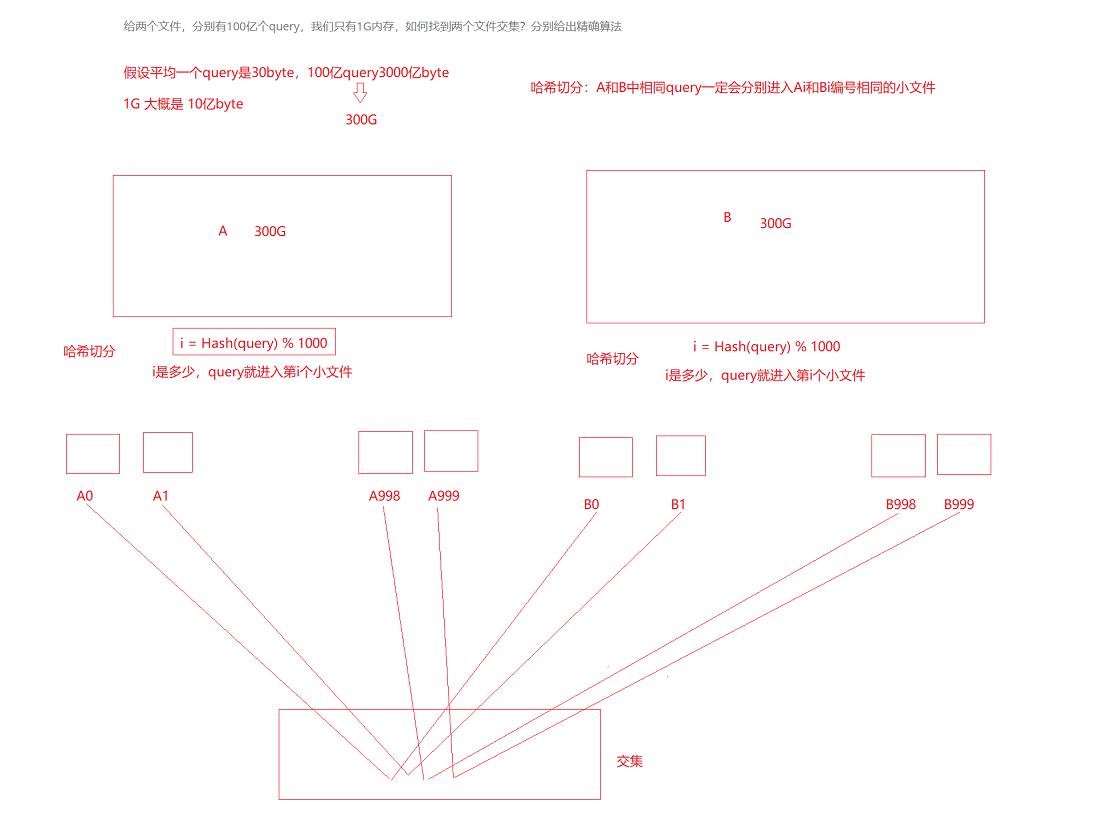 给两个文件，分别有100亿个query，我们只有1G内存，如何找到两个文件交集？分别给出精确算法

假设平均一个query是30byte，100亿query3000亿byte

1G 大概是 10亿byte

300G

哈希切分：A和B中相同query一定会分别进入Ai和Bi编号相同的小文件

A 300G

B 300G

哈希切分

i = Hash(query) % 1000

i是多少，query就进入第i个小文件

哈希切分

i = Hash(query) % 1000

i是多少，query就进入第i个小文件

A0 A1 A998 A999 B0 B1 B998 B999

交集